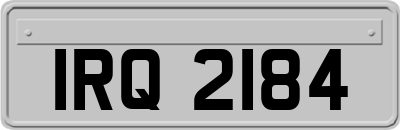 IRQ 2184